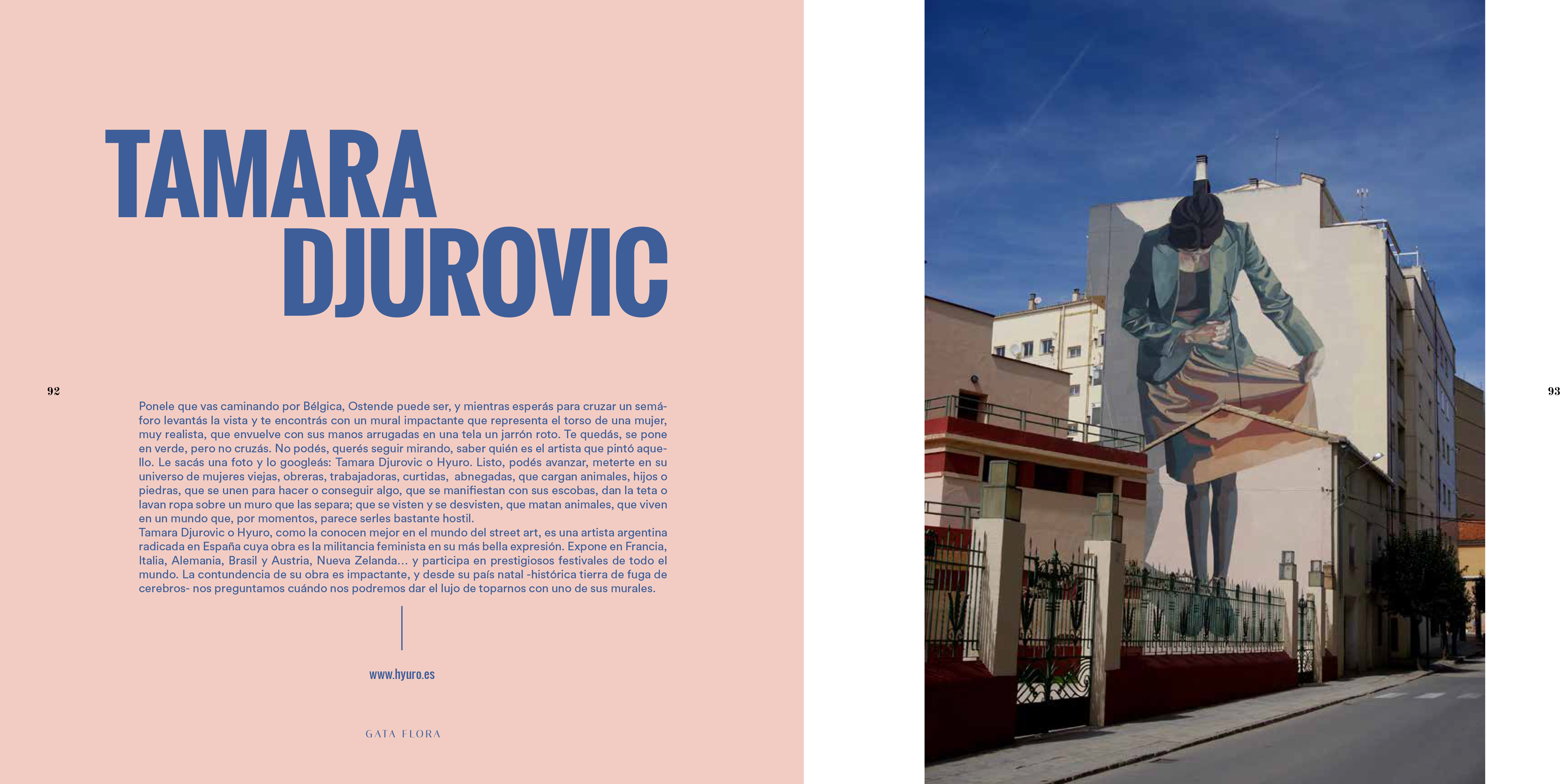 TAMARA DJUROVIC

92

Ponele que vas caminando por Bélgica, Ostende puede ser, y mientras esperás para cruzar un semáforo levantás la vista y te encontrás con un mural impactante que representa el torso de una mujer, muy realista, que envuelve con sus manos arrugadas en una tela un jarrón roto. Te quedás, se pone en verde, pero no cruzás. No podés, querés seguir mirando, saber quién es el artista que pintó aquello. Le sacás una foto y lo googleás: Tamara Djurovic o Hyuro. Listo, podés avanzar, meterte en su universo de mujeres viejas, obreras, trabajadoras, curtidas, abnegadas, que cargan animales, hijos o piedras, que se unen para hacer o conseguir algo, que se manifiestan con sus escobas, dan la teta o lavan ropa sobre un muro que las separa; que se visten y se desvisten, que matan animales, que viven en un mundo que, por momentos, parece serles bastante hostil.
Tamara Djurovic o Hyuro, como la conocen mejor en el mundo del street art, es una artista argentina radicada en España cuya obra es la militancia feminista en su más bella expresión. Expone en Francia, Italia, Alemania, Brasil y Austria, Nueva Zelanda… y participa en prestigiosos festivales de todo el mundo. La contundencia de su obra es impactante, y desde su país natal -histórica tierra de fuga de cerebros- nos preguntamos cuándo nos podremos dar el lujo de toparnos con uno de sus murales.

www.hyuro.es

GATA FLORA

93